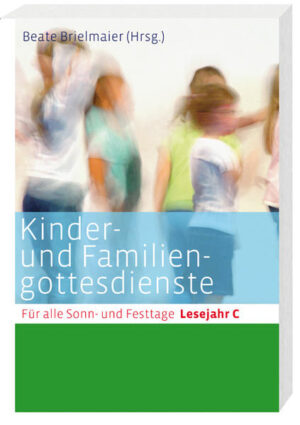 Beate Brielmaier (Hrsg.)

Kinder- und Familiengottesdienste

Für alle Sonn- und Festtage Lesejahr C